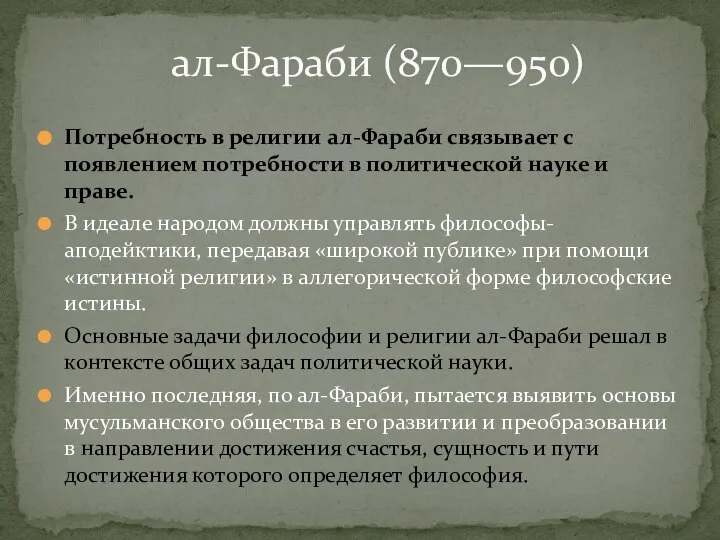 ал-Фараби (870—950)

Потребность в религии ал-Фараби связывает с появлением потребности в политической науке и праве.

В идеале народом должны управлять философы-аподейктики, передавая «широкой публике» при помощи «истинной религии» в аллегорической форме философские истины.

Основные задачи философии и религии ал-Фараби решал в контексте общих задач политической науки.

Именно последняя, по ал-Фараби, пытается выявить основы мусульманского общества в его развитии и преобразовании в направлении достижения счастья, сущность и пути достижения которого определяет философия.